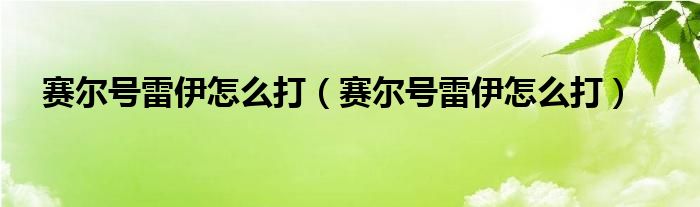 赛尔号雷伊怎么打（赛尔号雷伊怎么打）